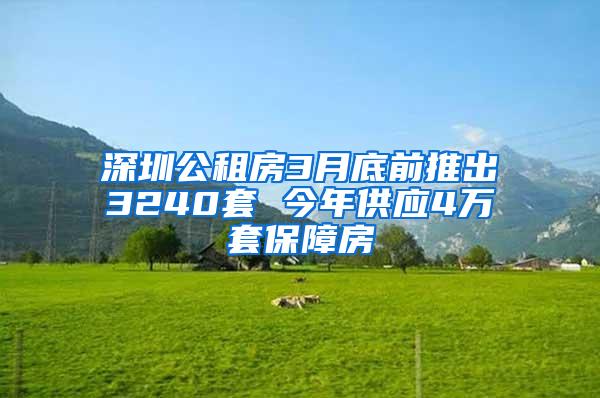 深圳公租房3月底前推出3240套 今年供应4万套保障房